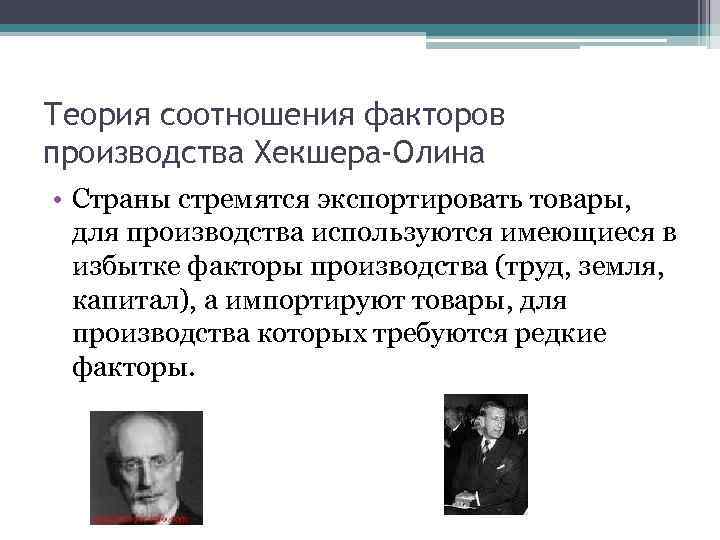 Теория соотношения факторов производства Хекшера-Олина

• Страны стремятся экспортировать товары, для производства используются имеющиеся в избытке факторы производства (труд, земля, капитал), а импортируют товары, для производства которых требуются редкие факторы.